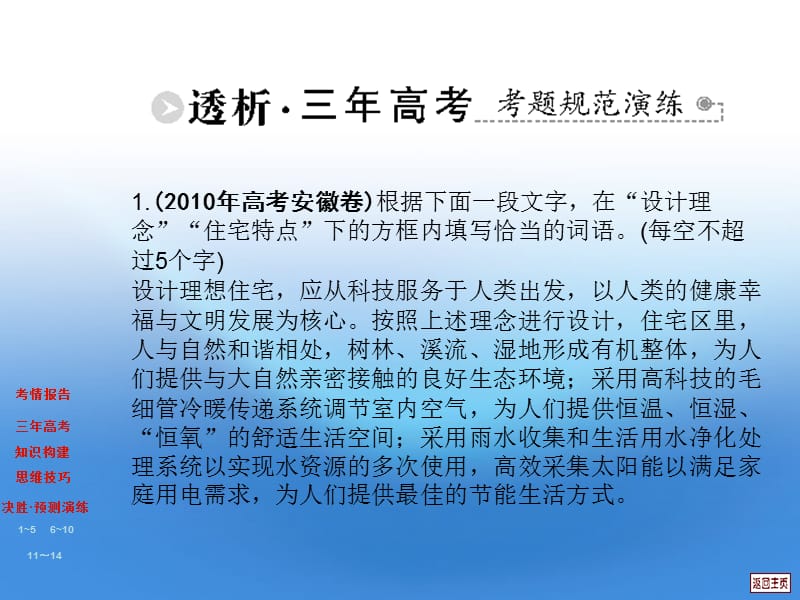 透析·三年高考 考题规范演练

1. (2010年高考安徽卷) 根据下面一段文字，在“设计理念”“住宅特点”下的方框内填写恰当的词语。(每空不超过5个字)
设计理想住宅，应从科技服务于人类出发，以人类的健康幸福与文明发展为核心。按照上述理念进行设计，住宅区里，人与自然和谐相处，树林、溪流、湿地形成有机整体，为人们提供与大自然亲密接触的良好生态环境；采用高科技的毛细管冷暖传递系统调节室内空气，为人们提供恒温、恒湿、“恒氧”的舒适生活空间；采用雨水收集和生活用水净化处理系统以实现水资源的多次使用，高效采集太阳能以满足家庭用电需求，为人们提供最佳的节能生活方式。

考情报告
三年高考
知识构建
思维技巧
决胜·预测演练
1~5 6~10
11~14

返回主页